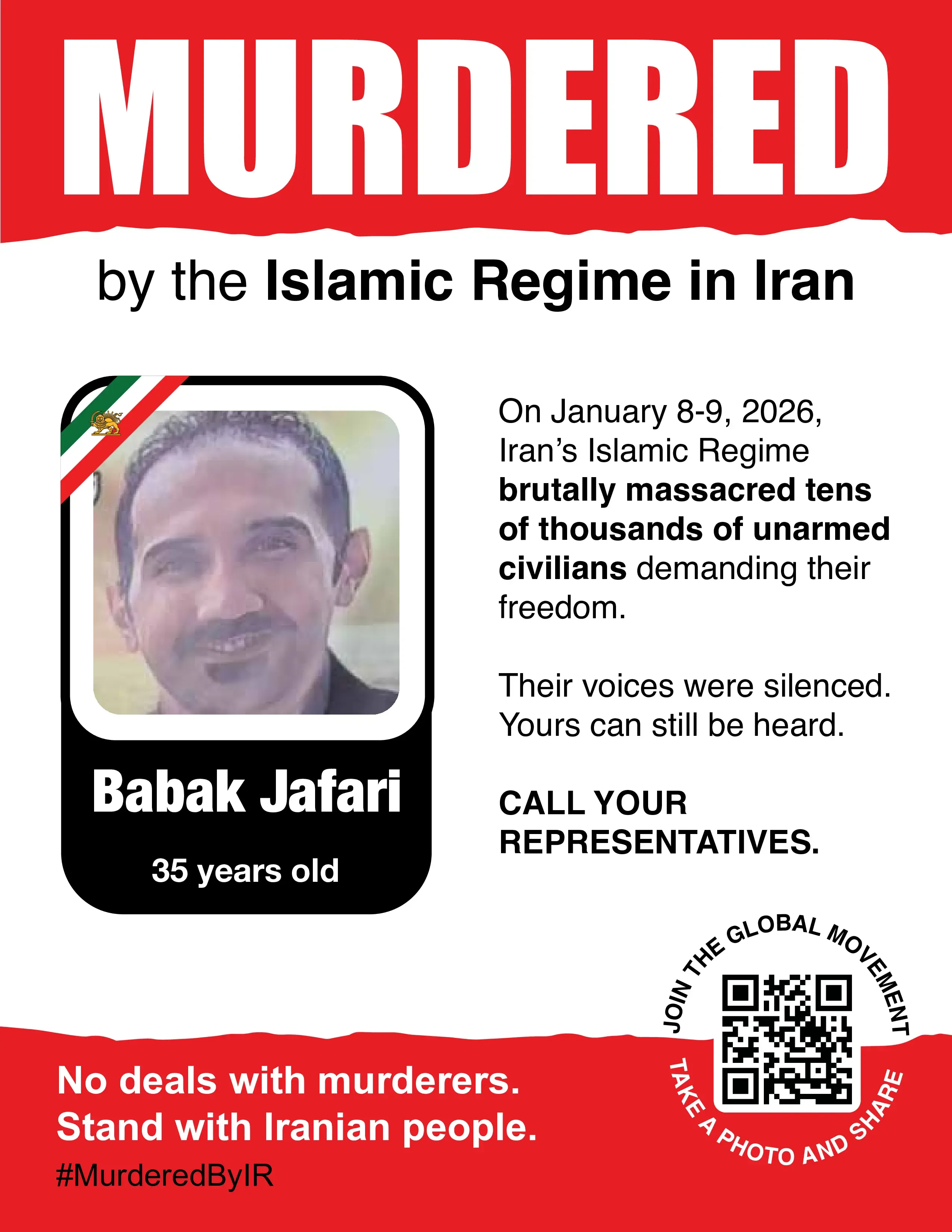 MURDERED

by the Islamic Regime in Iran

Babak Jafari

35 years old

On January 8-9, 2026, Iran's Islamic Regime brutally massacred tens of thousands of unarmed civilians demanding their freedom.

Their voices were silenced. Yours can still be heard.

CALL YOUR REPRESENTATIVES.

JOIN THE GLOBAL MOVEMENT

TAKE A PHOTO AND SHARE

No deals with murderers.
Stand with Iranian people.

#MurderedByIR